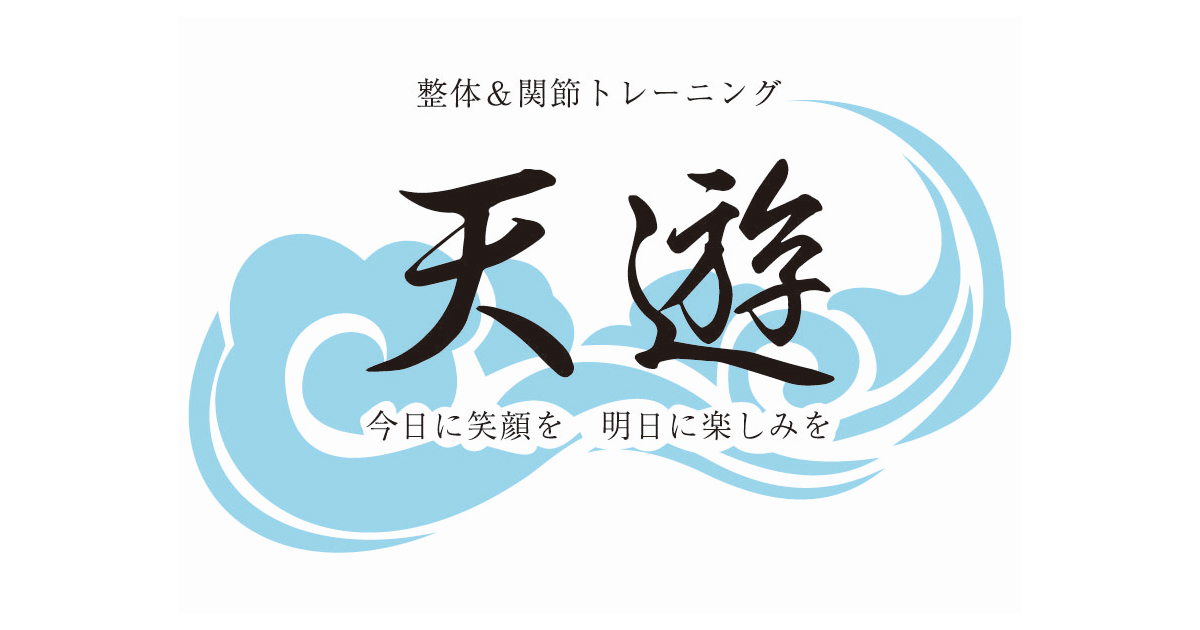 整体＆関節トレーニング

天遊

今日に笑顔を　明日に楽しみを